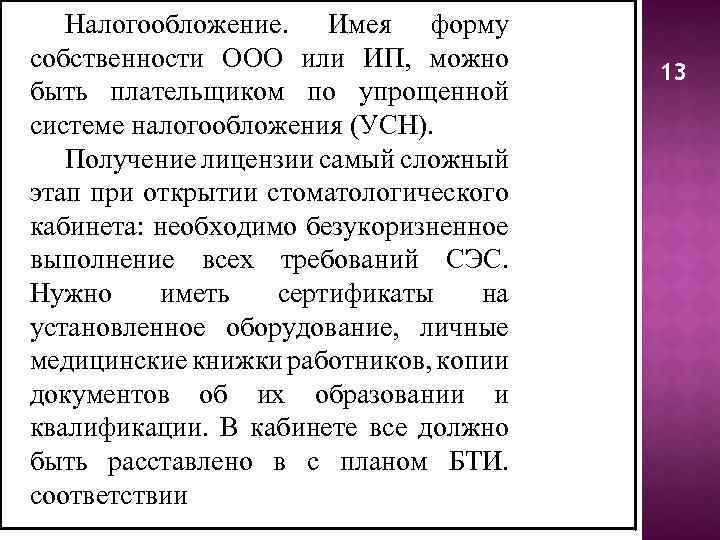 Налогообложение. Имея форму собственности ООО или ИП, можно быть плательщиком по упрощенной системе налогообложения (УСН).

Получение лицензии самый сложный этап при открытии стоматологического кабинета: необходимо безукоризненное выполнение всех требований СЭС. Нужно иметь сертификаты на установленное оборудование, личные медицинские книжки работников, копии документов об их образовании и квалификации. В кабинете все должно быть расставлено в с планом БТИ. соответствии

13